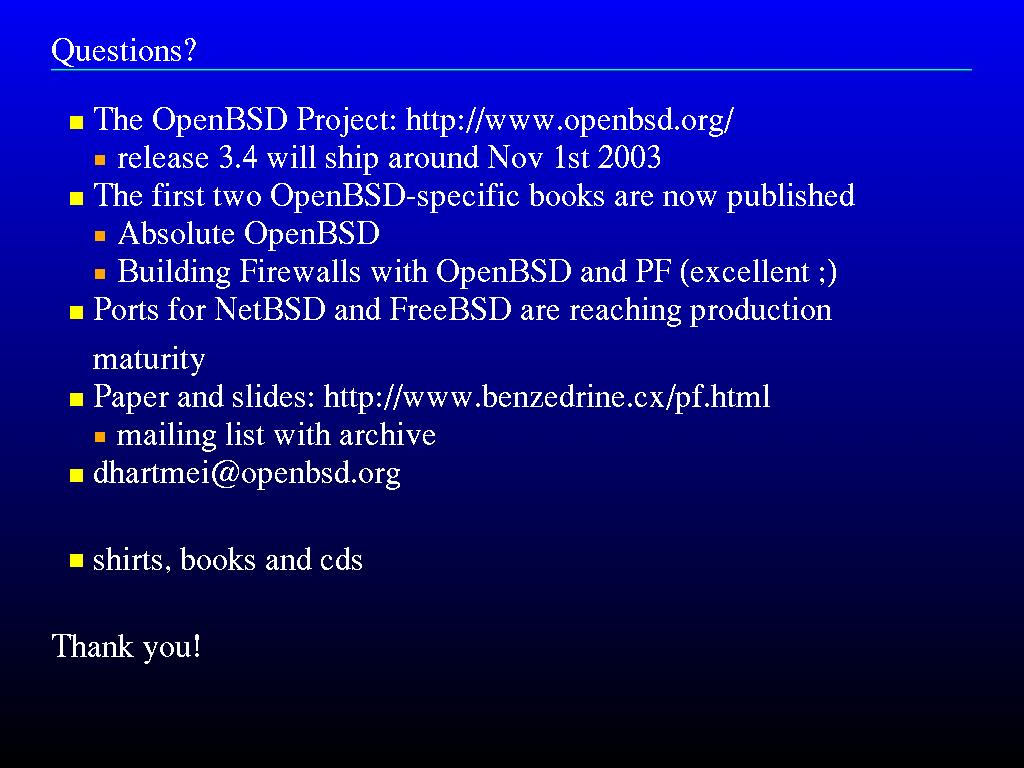 Questions?

- The OpenBSD Project: http://www.openbsd.org/
  - release 3.4 will ship around Nov 1st 2003
- The first two OpenBSD-specific books are now published
  - Absolute OpenBSD
  - Building Firewalls with OpenBSD and PF (excellent ;)
- Ports for NetBSD and FreeBSD are reaching production maturity
- Paper and slides: http://www.benzedrine.cx/pf.html
  - mailing list with archive
- dhartmei@openbsd.org

- shirts, books and cds

Thank you!